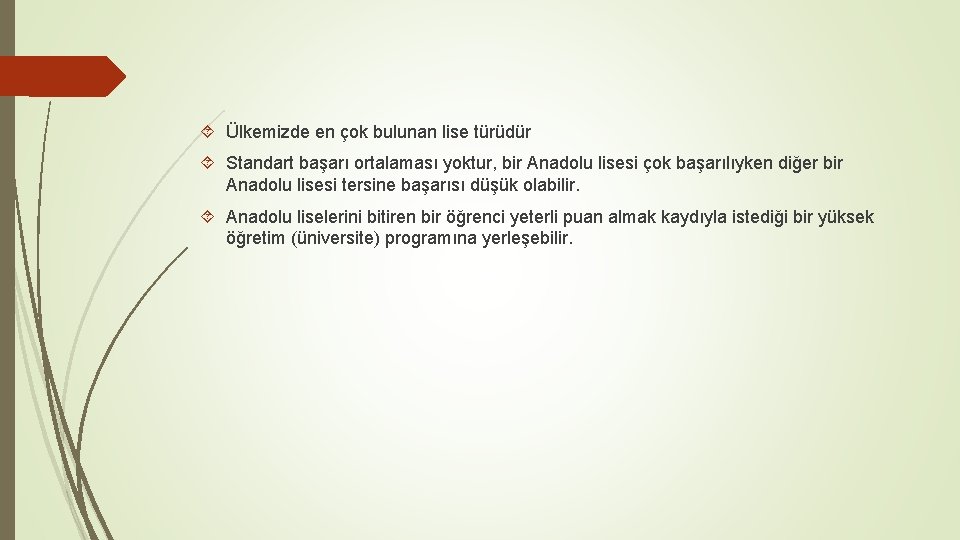 Ülkemizde en çok bulunan lise türüdür

Standart başarı ortalaması yoktur, bir Anadolu lisesi çok başarılıyken diğer bir Anadolu lisesi tersine başarısı düşük olabilir.

Anadolu liselerini bitiren bir öğrenci yeterli puan almak kaydıyla istediği bir yüksek öğretim (üniversite) programına yerleşebilir.